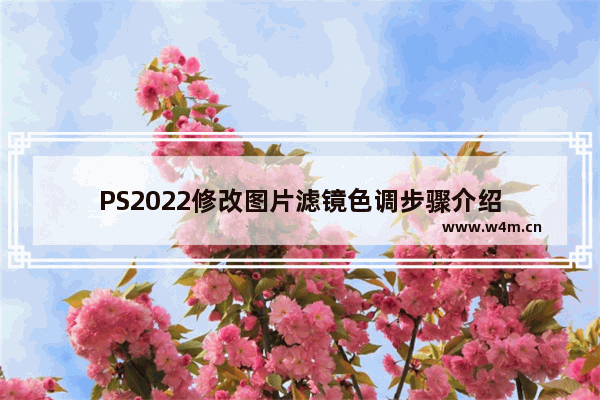 PS2022修改图片滤镜色调步骤介绍

www.w4m.cn